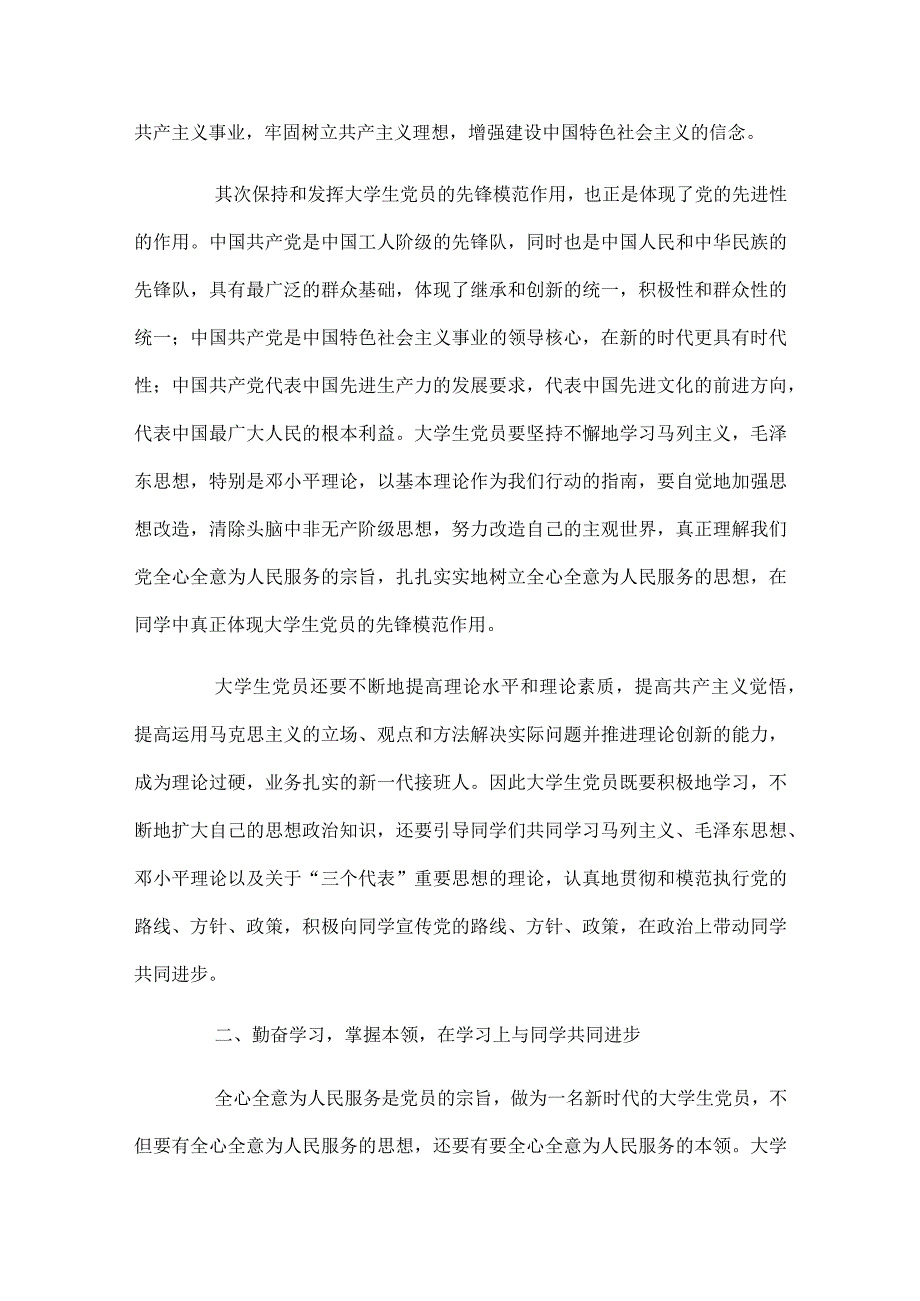 共产主义事业，牢固树立共产主义理想，增强建设中国特色社会主义的信念。

其次保持和发挥大学生党员的先锋模范作用，也正是体现了党的先进性的作用。中国共产党是中国工人阶级的先锋队，同时也是中国人民和中华民族的先锋队，具有最广泛的群众基础，体现了继承和创新的统一，积极性和群众性的统一；中国共产党是中国特色社会主义事业的领导核心，在新的时代更具有时代性；中国共产党代表中国先进生产力的发展要求，代表中国先进文化的前进方向，代表中国最广大人民的根本利益。大学生党员要坚持不懈地学习马列主义，毛泽东思想，特别是邓小平理论，以基本理论作为我们行动的指南，要自觉地加强思想改造，清除头脑中非无产阶级思想，努力改造自己的主观世界，真正理解我们党全心全意为人民服务的宗旨，扎扎实实地树立全心全意为人民服务的思想，在同学中真正体现大学生党员的先锋模范作用。

大学生党员还要不断地提高理论水平和理论素质，提高共产主义觉悟，提高运用马克思主义的立场、观点和方法解决实际问题并推进理论创新的能力，成为理论过硬，业务扎实的新一代接班人。因此大学生党员既要积极地学习，不断地扩大自己的思想政治知识，还要引导同学们共同学习马列主义、毛泽东思想、邓小平理论以及关于“三个代表”重要思想的理论，认真地贯彻和模范执行党的路线、方针、政策，积极向同学宣传党的路线、方针、政策，在政治上带动同学共同进步。

二、勤奋学习，掌握本领，在学习上与同学共同进步

全心全意为人民服务是党员的宗旨，做为一名新时代的大学生党员，不但要有全心全意为人民服务的思想，还要有要全心全意为人民服务的本领。大学